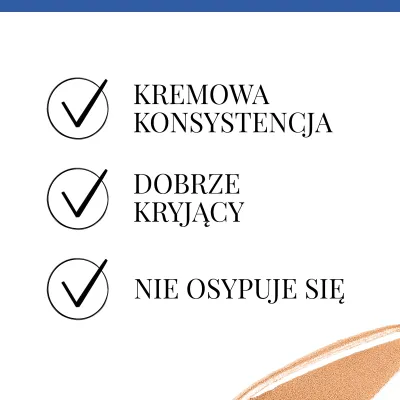 KREMOWA KONSYSTENCJA

DOBRZE KRYJĄCY

NIE OSYPUJE SIĘ